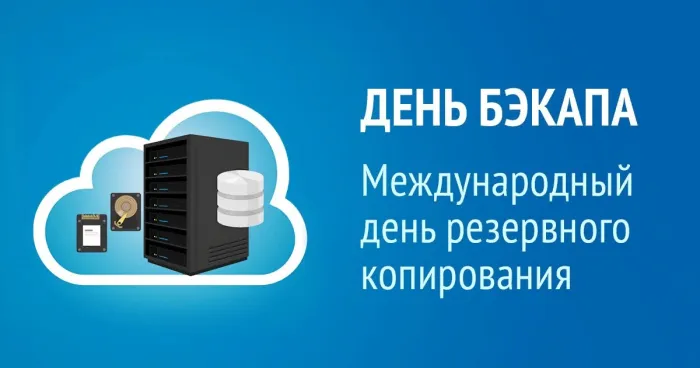 ДЕНЬ БЭКАПА

Международный день резервного копирования